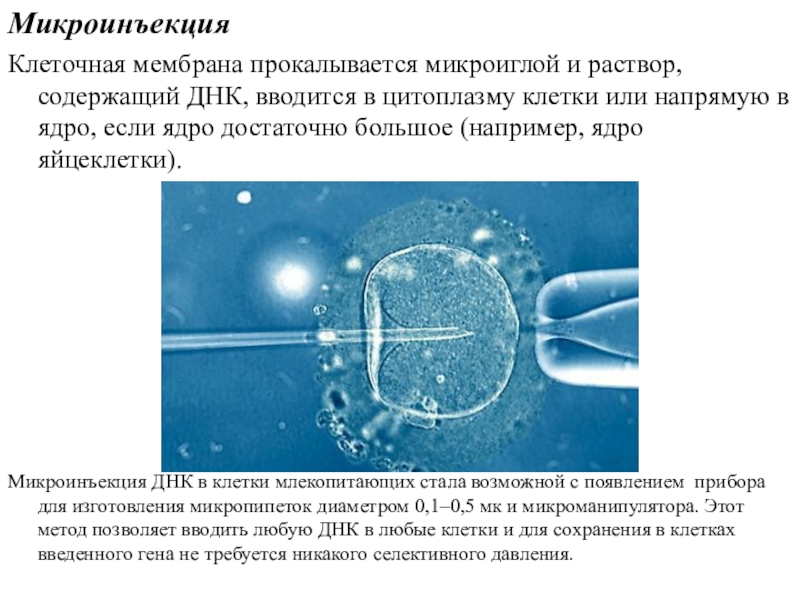 Микроинъекция

Клеточная мембрана прокалывается микроиглой и раствор, содержащий ДНК, вводится в цитоплазму клетки или напрямую в ядро, если ядро достаточно большое (например, ядро яйцеклетки).

Микроинъекция ДНК в клетки млекопитающих стала возможной с появлением прибора для изготовления микропипеток диаметром 0,1–0,5 мк и микроманипулятора. Этот метод позволяет вводить любую ДНК в любые клетки и для сохранения в клетках введенного гена не требуется никакого селективного давления.